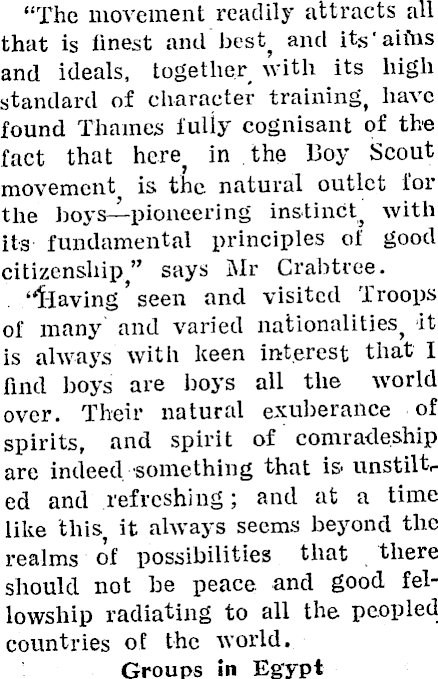 "The movement readily attracts all that is finest and best, and its aims and ideals, together with its high standard of character training, have found Thames fully cognisant of the fact that here, in the Boy Scout movement, is the natural outlet for the boys—pioneering instinct, with its fundamental principles of good citizenship," says Mr Crabtree.

"Having seen and visited Troops of many and varied nationalities, it is always with keen interest that I find boys are boys all the world over. Their natural exuberance of spirits, and spirit of comradeship are indeed something that is unstilted and refreshing; and at a time like this, it always seems beyond the realms of possibilities that there should not be peace and good fellowship radiating to all the peopled countries of the world.

Groups in Egypt